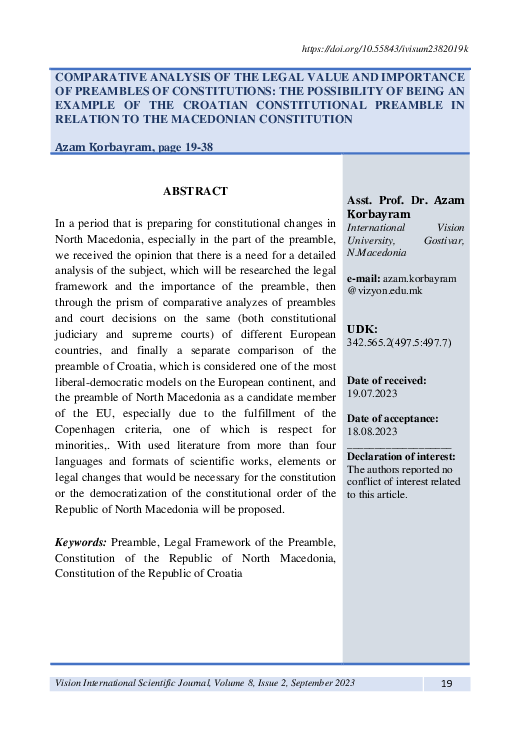 https://doi.org/10.55843/ivisum2382019k

COMPARATIVE ANALYSIS OF THE LEGAL VALUE AND IMPORTANCE OF PREAMBLES OF CONSTITUTIONS: THE POSSIBILITY OF BEING AN EXAMPLE OF THE CROATIAN CONSTITUTIONAL PREAMBLE IN RELATION TO THE MACEDONIAN CONSTITUTION

Azam Korbayram, page 19-38

ABSTRACT

In a period that is preparing for constitutional changes in North Macedonia, especially in the part of the preamble, we received the opinion that there is a need for a detailed analysis of the subject, which will be researched the legal framework and the importance of the preamble, then through the prism of comparative analyzes of preambles and court decisions on the same (both constitutional judiciary and supreme courts) of different European countries, and finally a separate comparison of the preamble of Croatia, which is considered one of the most liberal-democratic models on the European continent, and the preamble of North Macedonia as a candidate member of the EU, especially due to the fulfillment of the Copenhagen criteria, one of which is respect for minorities,. With used literature from more than four languages and formats of scientific works, elements or legal changes that would be necessary for the constitution or the democratization of the constitutional order of the Republic of North Macedonia will be proposed.

Keywords: Preamble, Legal Framework of the Preamble, Constitution of the Republic of North Macedonia, Constitution of the Republic of Croatia

Asst. Prof. Dr. Azam Korbayram
International Vision University, Gostivar, N.Macedonia

e-mail: azam.korbayram @vizyon.edu.mk

UDK:
342.565.2(497.5:497.7)

Date of received:
19.07.2023

Date of acceptance:
18.08.2023

Declaration of interest:
The authors reported no conflict of interest related to this article.

Vision International Scientific Journal, Volume 8, Issue 2, September 2023 19